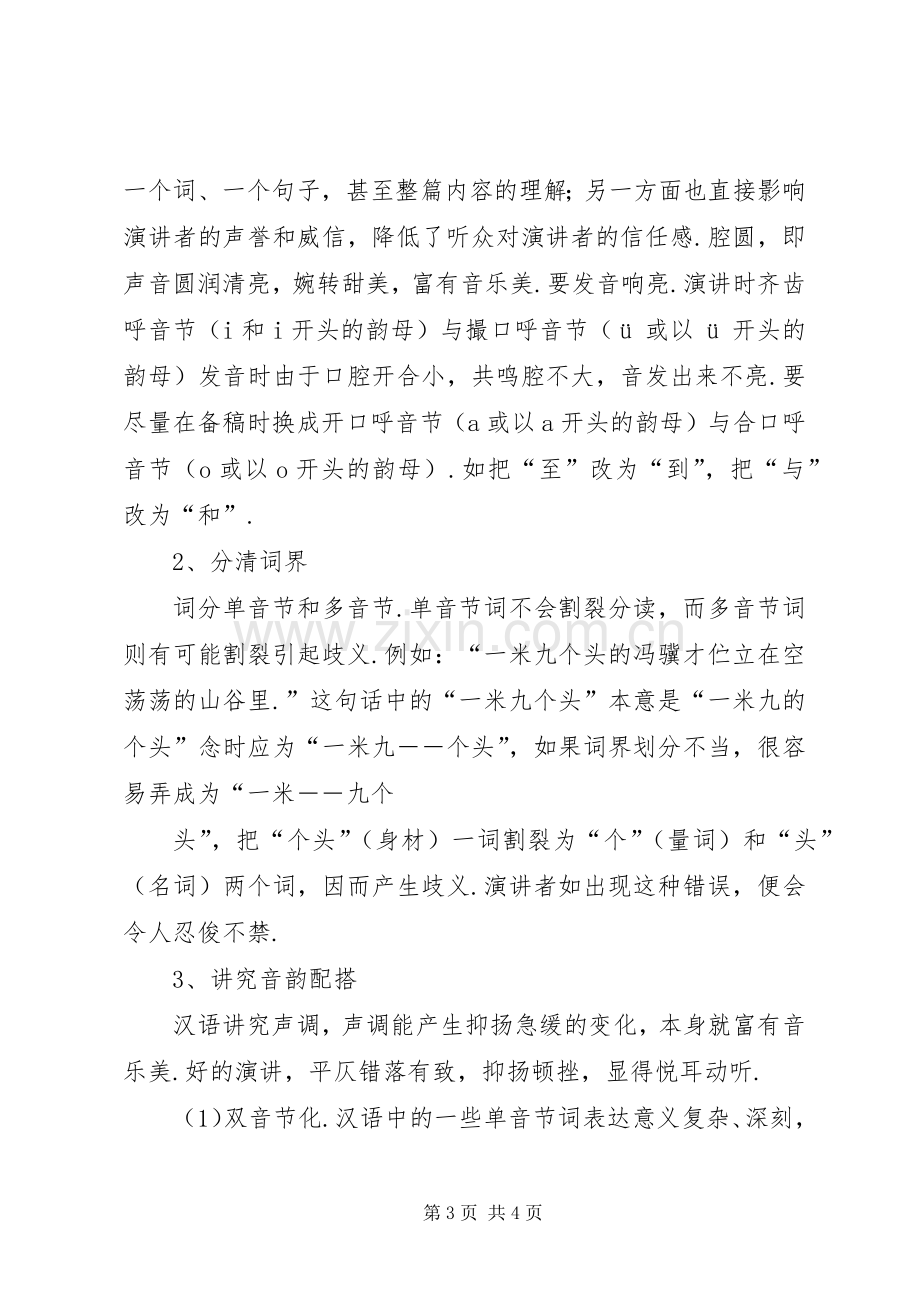 一个词、一个句子，甚至整篇内容的理解；另一方面也直接影响演讲者的声誉和威信，降低了听众对演讲者的信任感.腔圆，即声音圆润清亮，婉转甜美，富有音乐美.要发音响亮.演讲时齐齿呼音节（i和i开头的韵母）与撮口呼音节（ü或以ü开头的韵母）发音时由于口腔开合小，共鸣腔不大，音发出来不亮.要尽量在备稿时换成开口呼音节（a或以a开头的韵母）与合口呼音节（o或以o开头的韵母）.如把“至”改为“到”，把“与”改为“和”.

2、分清词界

词分单音节和多音节.单音节词不会割裂分读，而多音节词则有可能割裂引起歧义.例如：“一米九个头的冯骥才伫立在空荡荡的山谷里.”这句话中的“一米九个头”本意是“一米九的个头”念时应为“一米九——个头”，如果词界划分不当，很容易弄成为“一米——九个

头”，把“个头”（身材）一词割裂为“个”（量词）和“头”（名词）两个词，因而产生歧义.演讲者如出现这种错误，便会令人忍俊不禁.

3、讲究音韵配搭

汉语讲究声调，声调能产生抑扬急缓的变化，本身就富有音乐美.好的演讲，平仄错落有致，抑扬顿挫，显得悦耳动听.

(1)双音节化.汉语中的一些单音节词表达意义复杂、深刻，

第3页 共4页

www.zixin.com.cn